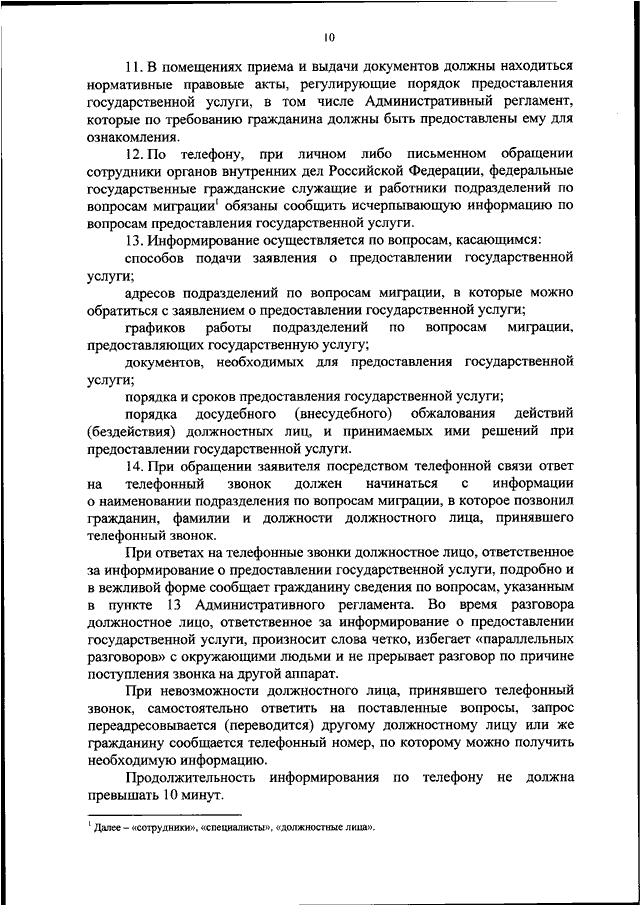 10

11. В помещениях приема и выдачи документов должны находиться нормативные правовые акты, регулирующие порядок предоставления государственной услуги, в том числе Административный регламент, которые по требованию гражданина должны быть предоставлены ему для ознакомления.

12. По телефону, при личном либо письменном обращении сотрудники органов внутренних дел Российской Федерации, федеральные государственные гражданские служащие и работники подразделений по вопросам миграции$^1$ обязаны сообщить исчерпывающую информацию по вопросам предоставления государственной услуги.

13. Информирование осуществляется по вопросам, касающимся:

способов подачи заявления о предоставлении государственной услуги;

адресов подразделений по вопросам миграции, в которые можно обратиться с заявлением о предоставлении государственной услуги;

графиков работы подразделений по вопросам миграции, предоставляющих государственную услугу;

документов, необходимых для предоставления государственной услуги;

порядка и сроков предоставления государственной услуги;

порядка досудебного (внесудебного) обжалования действий (бездействия) должностных лиц, и принимаемых ими решений при предоставлении государственной услуги.

14. При обращении заявителя посредством телефонной связи ответ на телефонный звонок должен начинаться с информации о наименовании подразделения по вопросам миграции, в которое позвонил гражданин, фамилии и должности должностного лица, принявшего телефонный звонок.

При ответах на телефонные звонки должностное лицо, ответственное за информирование о предоставлении государственной услуги, подробно и в вежливой форме сообщает гражданину сведения по вопросам, указанным в пункте 13 Административного регламента. Во время разговора должностное лицо, ответственное за информирование о предоставлении государственной услуги, произносит слова четко, избегает «параллельных разговоров» с окружающими людьми и не прерывает разговор по причине поступления звонка на другой аппарат.

При невозможности должностного лица, принявшего телефонный звонок, самостоятельно ответить на поставленные вопросы, запрос переадресовывается (переводится) другому должностному лицу или же гражданину сообщается телефонный номер, по которому можно получить необходимую информацию.

Продолжительность информирования по телефону не должна превышать 10 минут.

$^1$ Далее – «сотрудники», «специалисты», «должностные лица».